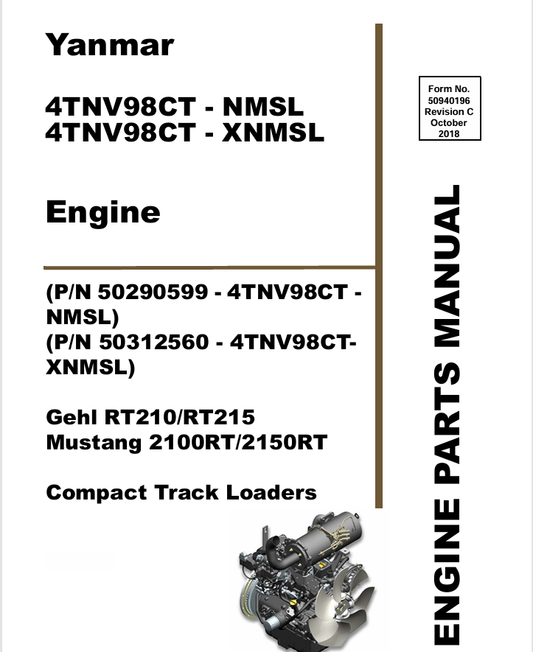 Yanmar

4TNV98CT - NMSL
4TNV98CT - XNMSL

Engine

(P/N 50290599 - 4TNV98CT - NMSL)
(P/N 50312560 - 4TNV98CT-XNMSL)

Gehl RT210/RT215
Mustang 2100RT/2150RT

Compact Track Loaders

Form No.
50940196
Revision C
October
2018

ENGINE PARTS MANUAL